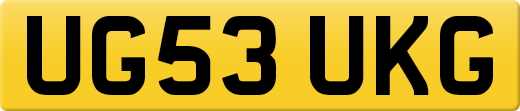 UG53 UKG